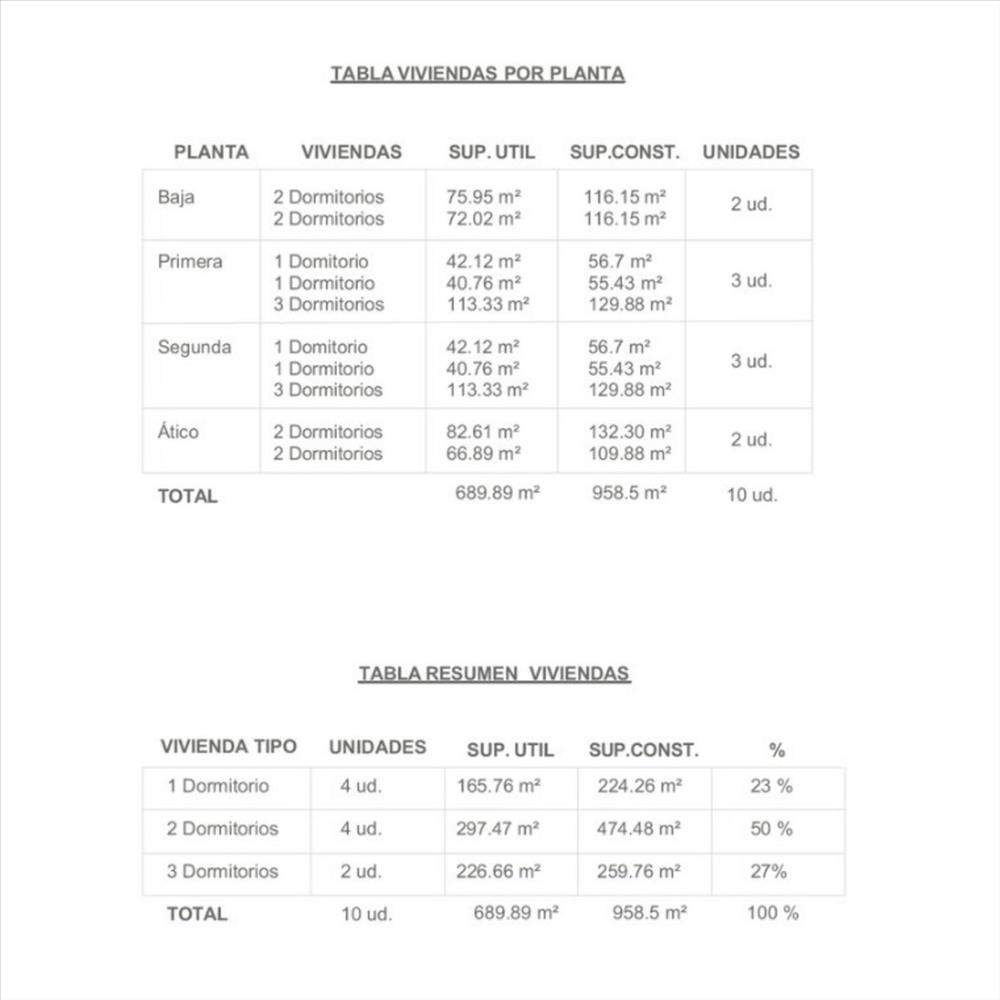 TABLA VIVIENDAS POR PLANTA

| PLANTA | VIVIENDAS | SUP. UTIL | SUP.CONST. | UNIDADES |
|---|---|---|---|---|
| Baja | 2 Dormitorios<br>2 Dormitorios | 75.95 m²<br>72.02 m² | 116.15 m²<br>116.15 m² | 2 ud. |
| Primera | 1 Domitorio<br>1 Dormitorio<br>3 Dormitorios | 42.12 m²<br>40.76 m²<br>113.33 m² | 56.7 m²<br>55.43 m²<br>129.88 m² | 3 ud. |
| Segunda | 1 Domitorio<br>1 Dormitorio<br>3 Dormitorios | 42.12 m²<br>40.76 m²<br>113.33 m² | 56.7 m²<br>55.43 m²<br>129.88 m² | 3 ud. |
| Ático | 2 Dormitorios<br>2 Dormitorios | 82.61 m²<br>66.89 m² | 132.30 m²<br>109.88 m² | 2 ud. |
| TOTAL | | 689.89 m² | 958.5 m² | 10 ud. |

TABLA RESUMEN VIVIENDAS

| VIVIENDA TIPO | UNIDADES | SUP. UTIL | SUP.CONST. | % |
|---|---|---|---|---|
| 1 Dormitorio | 4 ud. | 165.76 m² | 224.26 m² | 23 % |
| 2 Dormitorios | 4 ud. | 297.47 m² | 474.48 m² | 50 % |
| 3 Dormitorios | 2 ud. | 226.66 m² | 259.76 m² | 27% |
| TOTAL | 10 ud. | 689.89 m² | 958.5 m² | 100 % |